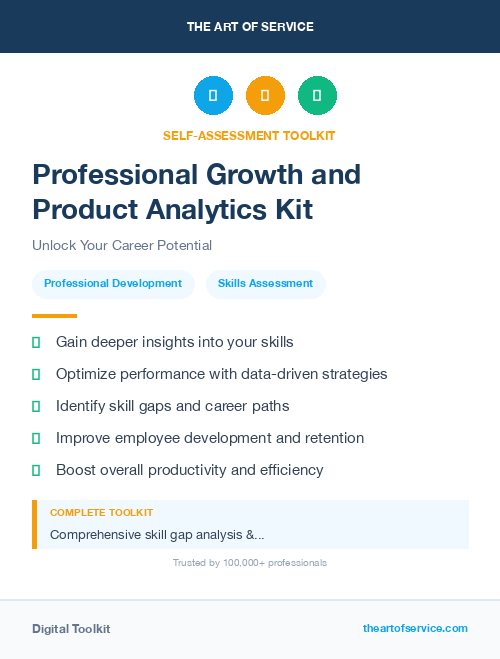 THE ART OF SERVICE

SELF-ASSESSMENT TOOLKIT

Professional Growth and Product Analytics Kit

Unlock Your Career Potential

Professional Development

Skills Assessment

Gain deeper insights into your skills

Optimize performance with data-driven strategies

Identify skill gaps and career paths

Improve employee development and retention

Boost overall productivity and efficiency

COMPLETE TOOLKIT

Comprehensive skill gap analysis &...

Trusted by 100,000+ professionals

Digital Toolkit

theartofservice.com